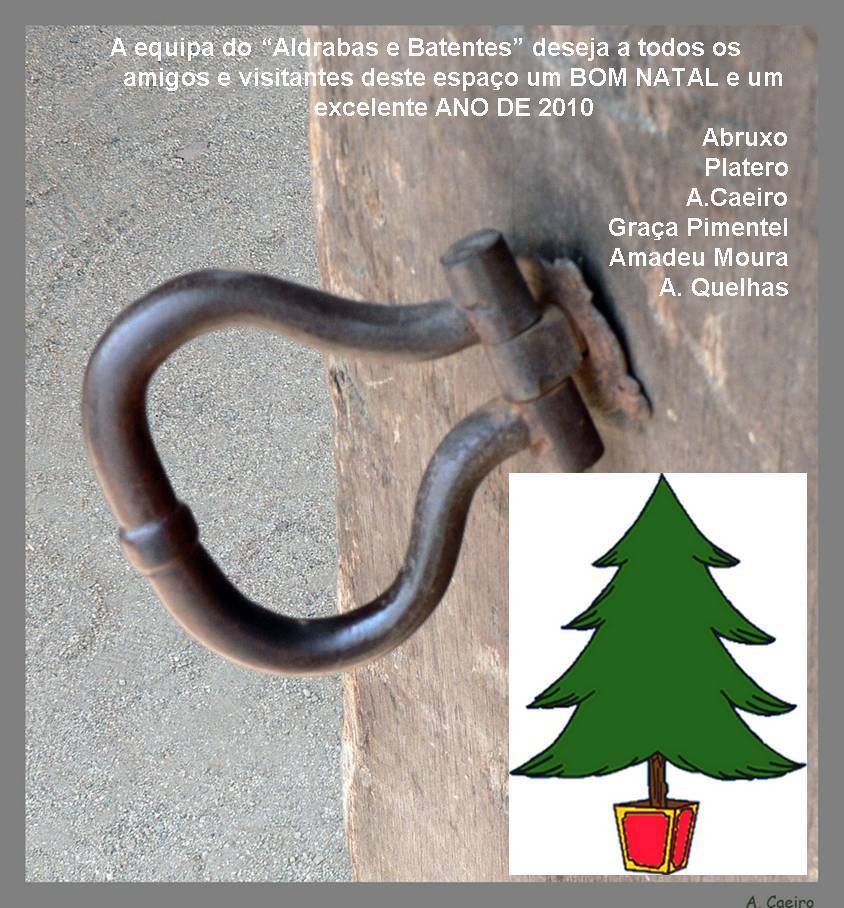 A equipa do “Aldrabas e Batentes” deseja a todos os amigos e visitantes deste espaço um BOM NATAL e um excelente ANO DE 2010

Abruxo
Platero
A.Caeiro
Graça Pimentel
Amadeu Moura
A. Quelhas

A. Caeiro